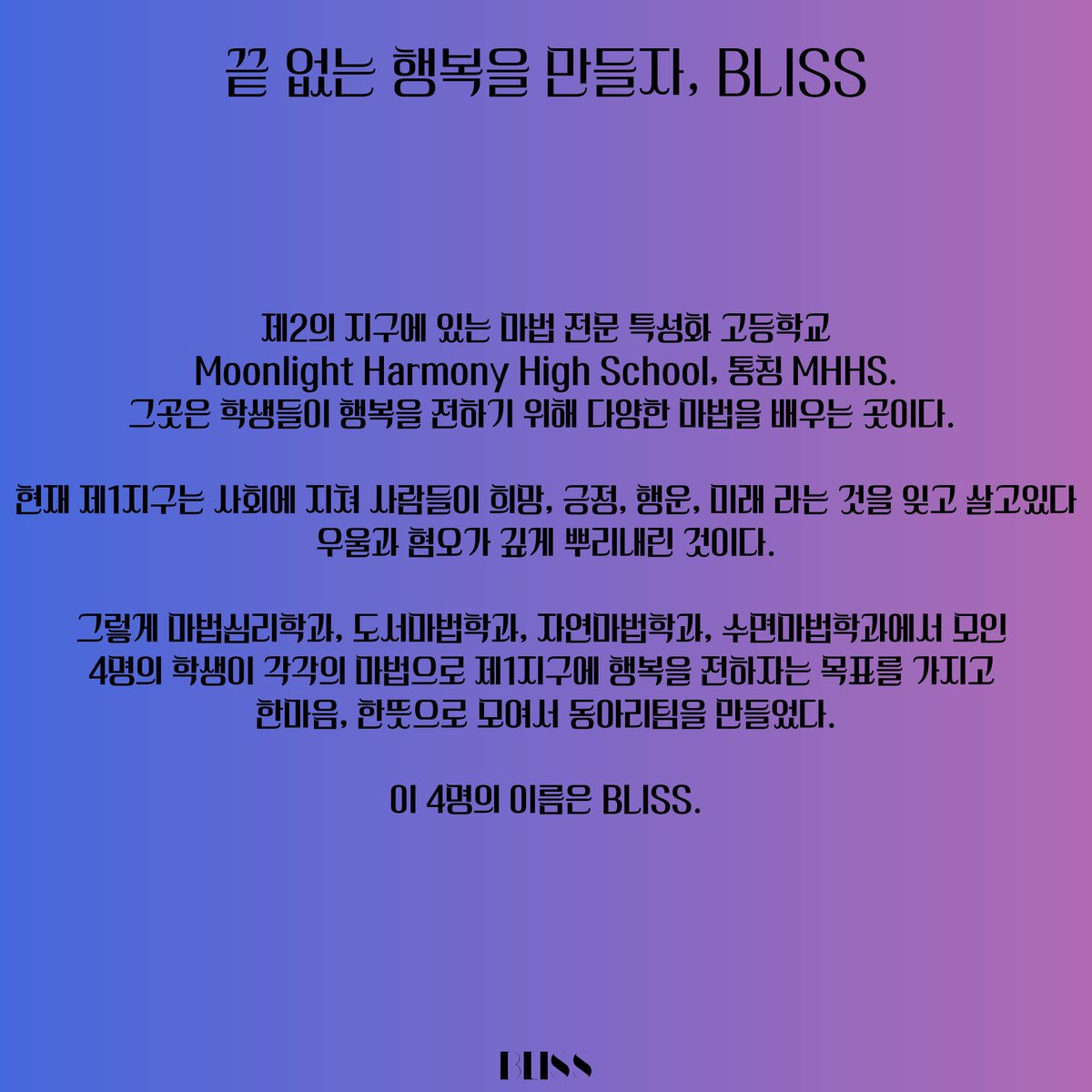 끝 없는 행복을 만들자, BLISS

제2의 지구에 있는 마법 전문 특성화 고등학교
Moonlight Harmony High School, 통칭 MHHS.
그곳은 학생들이 행복을 전하기 위해 다양한 마법을 배우는 곳이다.

현재 제1지구는 사회에 지쳐 사람들이 희망, 긍정, 행운, 미래 라는 것을 잊고 살고있다
우울과 혐오가 깊게 뿌리내린 것이다.

그렇게 마법심리학과, 도서마법학과, 자연마법학과, 수면마법학과에서 모인
4명의 학생이 각각의 마법으로 제1지구에 행복을 전하자는 목표를 가지고
한마음, 한뜻으로 모여서 동아리팀을 만들었다.

이 4명의 이름은 BLISS.

BLISS